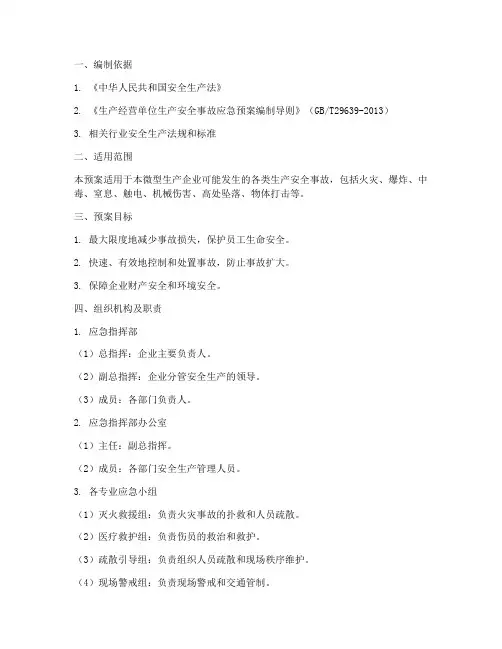 一、编制依据

1. 《中华人民共和国安全生产法》

2. 《生产经营单位生产安全事故应急预案编制导则》（GB/T29639-2013）

3. 相关行业安全生产法规和标准

二、适用范围

本预案适用于本微型生产企业可能发生的各类生产安全事故，包括火灾、爆炸、中毒、窒息、触电、机械伤害、高处坠落、物体打击等。

三、预案目标

1. 最大限度地减少事故损失，保护员工生命安全。

2. 快速、有效地控制和处置事故，防止事故扩大。

3. 保障企业财产安全和环境安全。

四、组织机构及职责

1. 应急指挥部

（1）总指挥：企业主要负责人。

（2）副总指挥：企业分管安全生产的领导。

（3）成员：各部门负责人。

2. 应急指挥部办公室

（1）主任：副总指挥。

（2）成员：各部门安全生产管理人员。

3. 各专业应急小组

（1）灭火救援组：负责火灾事故的扑救和人员疏散。

（2）医疗救护组：负责伤员的救治和救护。

（3）疏散引导组：负责组织人员疏散和现场秩序维护。

（4）现场警戒组：负责现场警戒和交通管制。